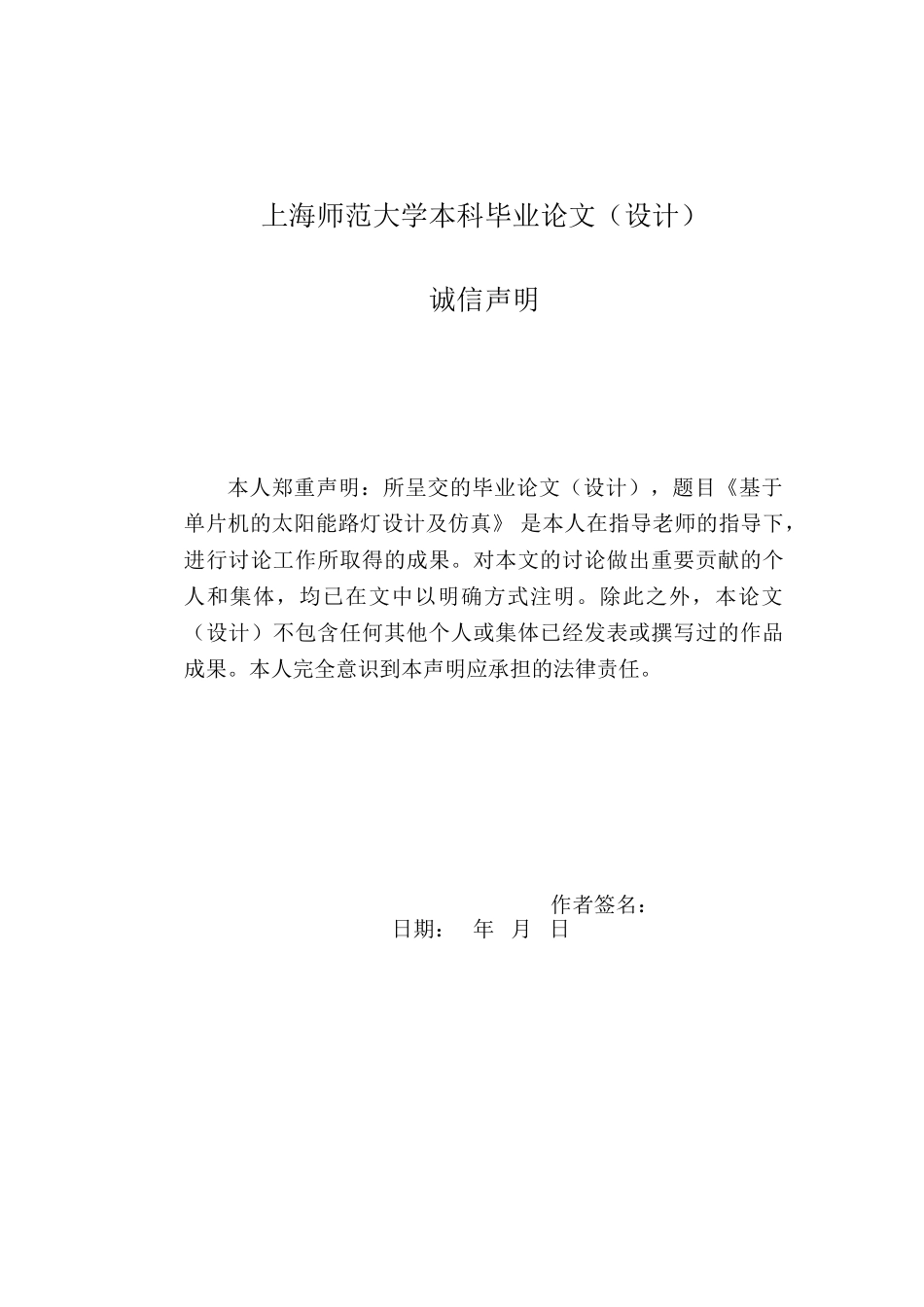 上海师范大学本科毕业论文（设计）

诚信声明

本人郑重声明：所呈交的毕业论文（设计），题目《基于单片机的太阳能路灯设计及仿真》 是本人在指导老师的指导下，进行讨论工作所取得的成果。对本文的讨论做出重要贡献的个人和集体，均已在文中以明确方式注明。除此之外，本论文（设计）不包含任何其他个人或集体已经发表或撰写过的作品成果。本人完全意识到本声明应承担的法律责任。

作者签名：
日期： 年 月 日